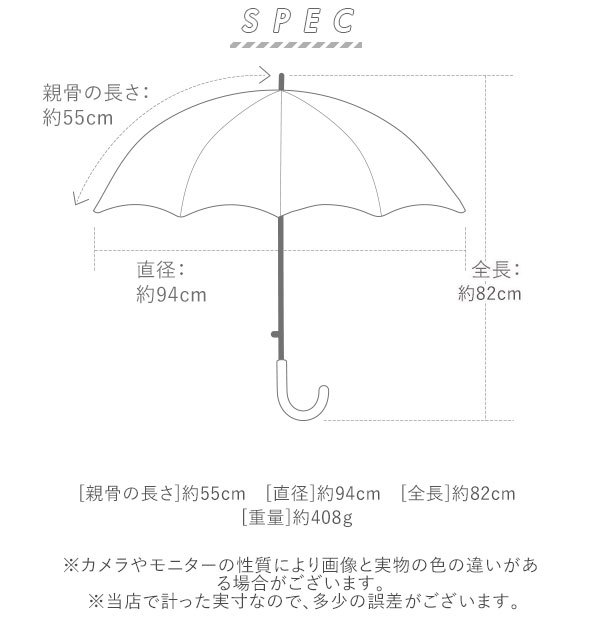 SPEC

親骨の長さ:
約55cm

直径:
約94cm

全長:
約82cm

[親骨の長さ]約55cm [直径]約94cm [全長]約82cm
[重量]約408g

※カメラやモニターの性質により画像と実物の色の違いがある場合がございます。
※当店で計った実寸なので、多少の誤差がございます。